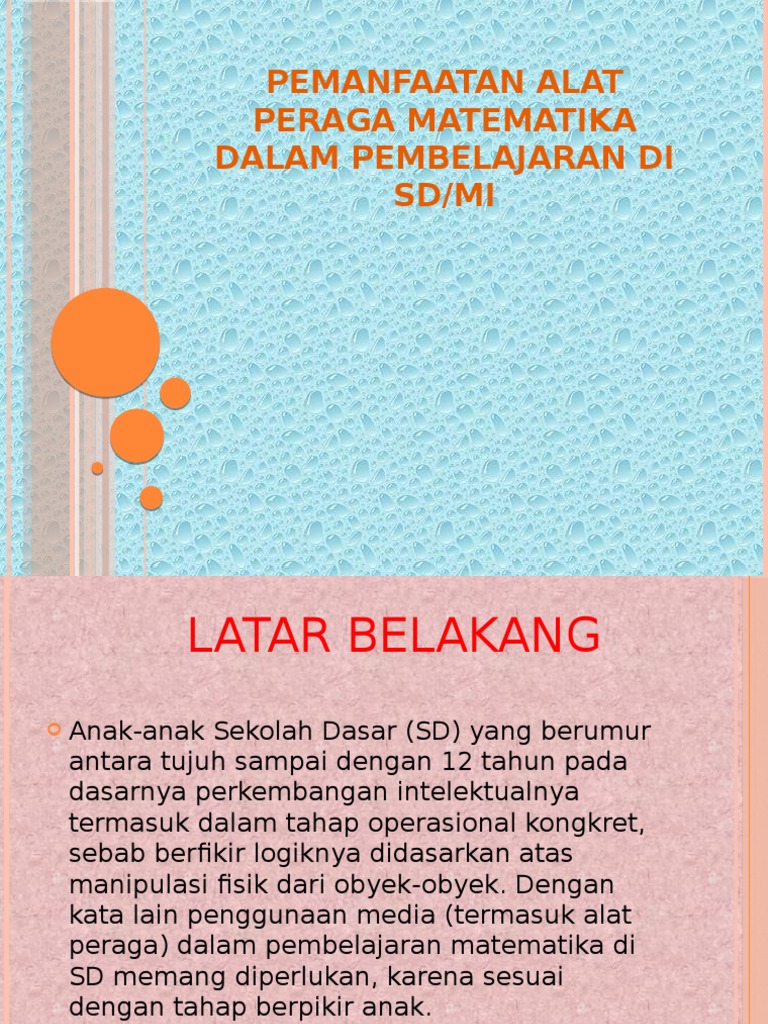 PEMANFAATAN ALAT PERAGA MATEMATIKA DALAM PEMBELAJARAN DI SD/MI

LATAR BELAKANG

Anak-anak Sekolah Dasar (SD) yang berumur antara tujuh sampai dengan 12 tahun pada dasarnya perkembangan intelektualnya termasuk dalam tahap operasional kongkret, sebab berfikir logiknya didasarkan atas manipulasi fisik dari obyek-obyek. Dengan kata lain penggunaan media (termasuk alat peraga) dalam pembelajaran matematika di SD memang diperlukan, karena sesuai dengan tahap berpikir anak.